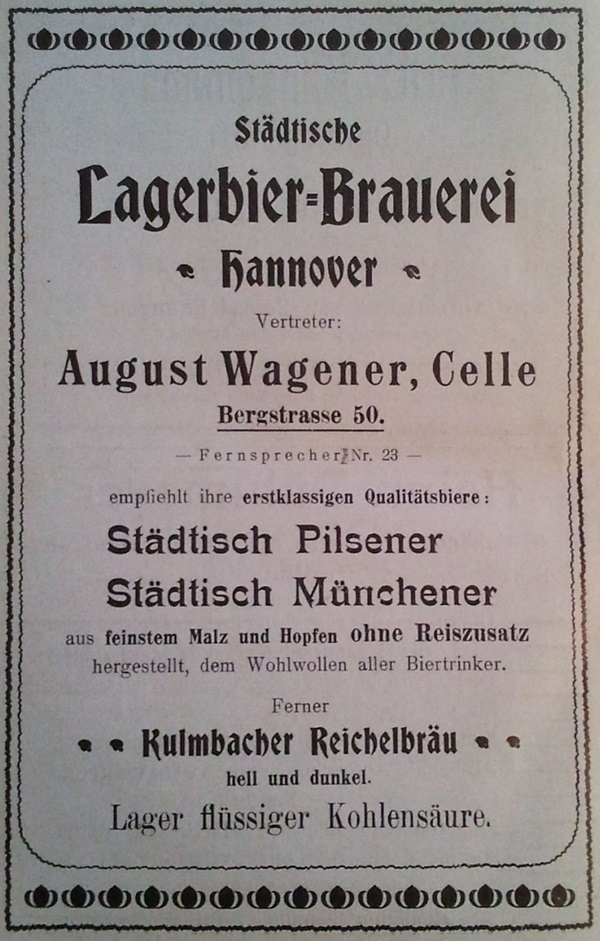 Städtische

Lagerbier=Brauerei

Hannover

Vertreter:

August Wagener, Celle

Bergstrasse 50.

— Fernsprecher Nr. 23 —

empfiehlt ihre erstklassigen Qualitätsbiere:

Städtisch Pilsener

Städtisch Münchener

aus feinstem Malz und Hopfen ohne Reiszusatz hergestellt, dem Wohlwollen aller Biertrinker.

Ferner

Kulmbacher Reichelbräu

hell und dunkel.

Lager flüssiger Kohlensäure.